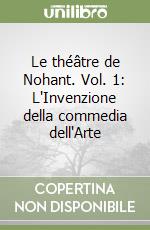 unilibro

Le théâtre de Nohant. Vol. 1: L'Invenzione della commedia dell'Arte

COPERTINA NON DISPONIBILE